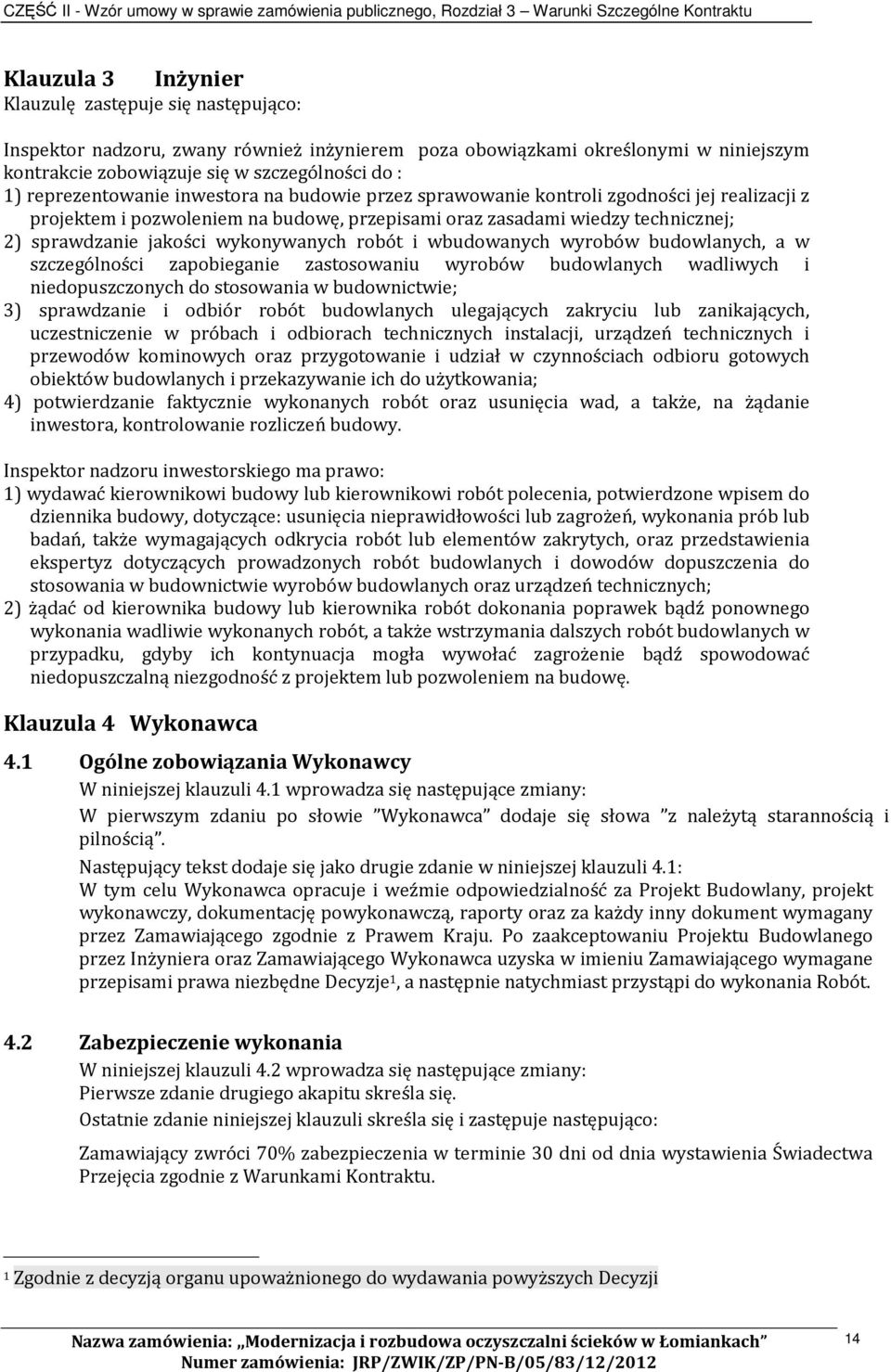 CZĘŚĆ II - Wzór umowy w sprawie zamówienia publicznego, Rozdział 3 – Warunki Szczególne Kontraktu

Klauzula 3 Inżynier
Klauzulę zastępuje się następująco:

Inspektor nadzoru, zwany również inżynierem poza obowiązkami określonymi w niniejszym kontrakcie zobowiązuje się w szczególności do :
1) reprezentowanie inwestora na budowie przez sprawowanie kontroli zgodności jej realizacji z projektem i pozwoleniem na budowę, przepisami oraz zasadami wiedzy technicznej;
2) sprawdzanie jakości wykonywanych robót i wbudowanych wyrobów budowlanych, a w szczególności zapobieganie zastosowaniu wyrobów budowlanych wadliwych i niedopuszczonych do stosowania w budownictwie;
3) sprawdzanie i odbiór robót budowlanych ulegających zakryciu lub zanikających, uczestniczenie w próbach i odbiorach technicznych instalacji, urządzeń technicznych i przewodów kominowych oraz przygotowanie i udział w czynnościach odbioru gotowych obiektów budowlanych i przekazywanie ich do użytkowania;
4) potwierdzanie faktycznie wykonanych robót oraz usunięcia wad, a także, na żądanie inwestora, kontrolowanie rozliczeń budowy.

Inspektor nadzoru inwestorskiego ma prawo:
1) wydawać kierownikowi budowy lub kierownikowi robót polecenia, potwierdzone wpisem do dziennika budowy, dotyczące: usunięcia nieprawidłowości lub zagrożeń, wykonania prób lub badań, także wymagających odkrycia robót lub elementów zakrytych, oraz przedstawienia ekspertyz dotyczących prowadzonych robót budowlanych i dowodów dopuszczenia do stosowania w budownictwie wyrobów budowlanych oraz urządzeń technicznych;
2) żądać od kierownika budowy lub kierownika robót dokonania poprawek bądź ponownego wykonania wadliwie wykonanych robót, a także wstrzymania dalszych robót budowlanych w przypadku, gdyby ich kontynuacja mogła wywołać zagrożenie bądź spowodować niedopuszczalną niezgodność z projektem lub pozwoleniem na budowę.

Klauzula 4 Wykonawca

4.1 Ogólne zobowiązania Wykonawcy
W niniejszej klauzuli 4.1 wprowadza się następujące zmiany:
W pierwszym zdaniu po słowie ”Wykonawca” dodaje się słowa ”z należytą starannością i pilnością”.
Następujący tekst dodaje się jako drugie zdanie w niniejszej klauzuli 4.1:
W tym celu Wykonawca opracuje i weźmie odpowiedzialność za Projekt Budowlany, projekt wykonawczy, dokumentację powykonawczą, raporty oraz za każdy inny dokument wymagany przez Zamawiającego zgodnie z Prawem Kraju. Po zaakceptowaniu Projektu Budowlanego przez Inżyniera oraz Zamawiającego Wykonawca uzyska w imieniu Zamawiającego wymagane przepisami prawa niezbędne Decyzje$^1$, a następnie natychmiast przystąpi do wykonania Robót.

4.2 Zabezpieczenie wykonania
W niniejszej klauzuli 4.2 wprowadza się następujące zmiany:
Pierwsze zdanie drugiego akapitu skreśla się.
Ostatnie zdanie niniejszej klauzuli skreśla się i zastępuje następująco:

Zamawiający zwróci 70% zabezpieczenia w terminie 30 dni od dnia wystawienia Świadectwa Przejęcia zgodnie z Warunkami Kontraktu.

$^1$ Zgodnie z decyzją organu upoważnionego do wydawania powyższych Decyzji

Nazwa zamówienia: „Modernizacja i rozbudowa oczyszczalni ścieków w Łomiankach”
Numer zamówienia: JRP/ZWIK/ZP/PN-B/05/83/12/2012
14